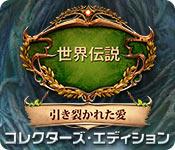 世界伝説

引き裂かれた愛

コレクターズ・エディション